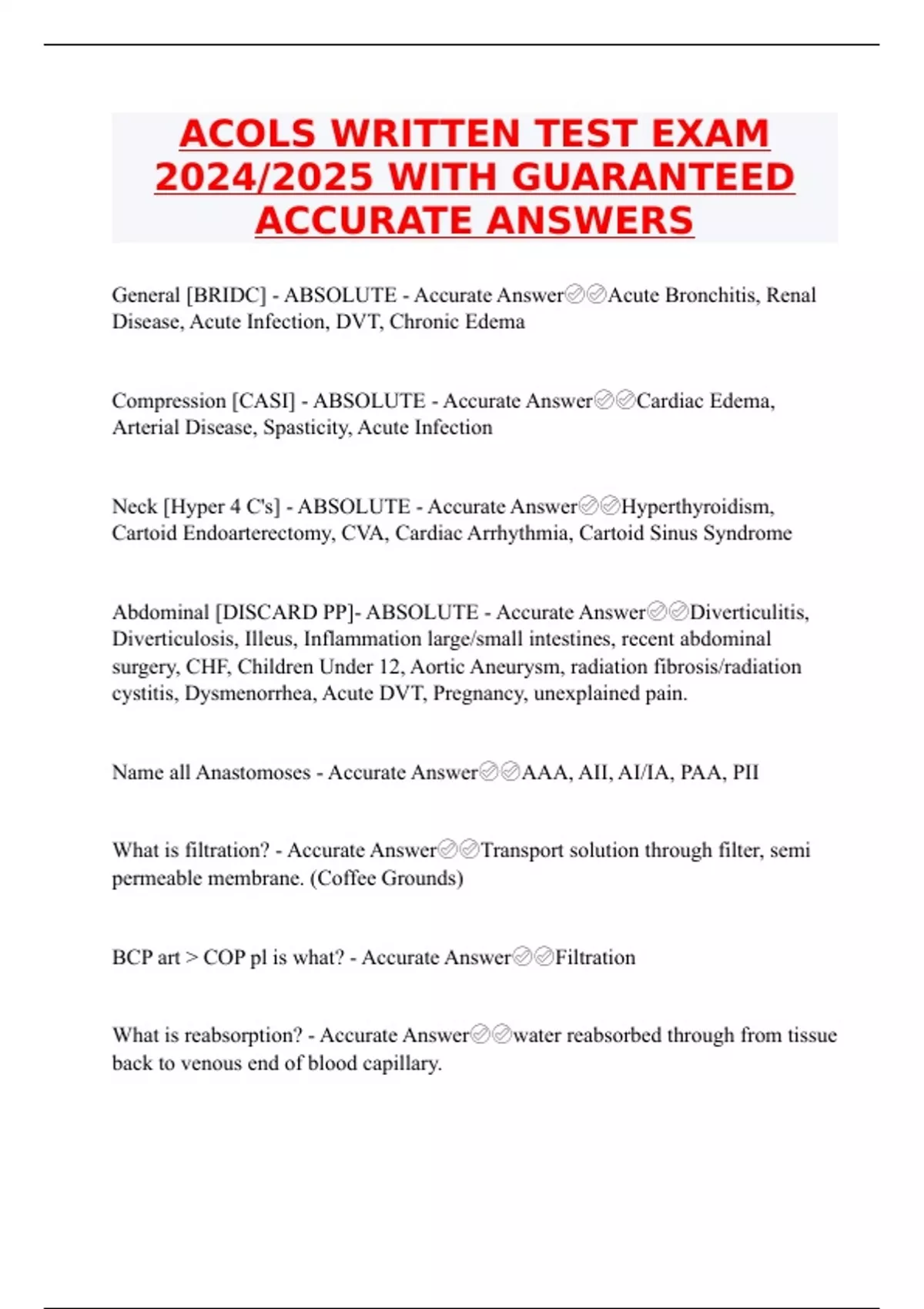 ACOLS WRITTEN TEST EXAM 2024/2025 WITH GUARANTEED ACCURATE ANSWERS

General [BRIDC] - ABSOLUTE - Accurate Answer✅✅Acute Bronchitis, Renal Disease, Acute Infection, DVT, Chronic Edema

Compression [CASI] - ABSOLUTE - Accurate Answer✅✅Cardiac Edema, Arterial Disease, Spasticity, Acute Infection

Neck [Hyper 4 C's] - ABSOLUTE - Accurate Answer✅✅Hyperthyroidism, Cartoid Endoarterectomy, CVA, Cardiac Arrhythmia, Cartoid Sinus Syndrome

Abdominal [DISCARD PP]- ABSOLUTE - Accurate Answer✅✅Diverticulitis, Diverticulosis, Illeus, Inflammation large/small intestines, recent abdominal surgery, CHF, Children Under 12, Aortic Aneurysm, radiation fibrosis/radiation cystitis, Dysmenorrhea, Acute DVT, Pregnancy, unexplained pain.

Name all Anastomoses - Accurate Answer✅✅AAA, AII, AI/IA, PAA, PII

What is filtration? - Accurate Answer✅✅Transport solution through filter, semi permeable membrane. (Coffee Grounds)

BCP art > COP pl is what? - Accurate Answer✅✅Filtration

What is reabsorption? - Accurate Answer✅✅water reabsorbed through from tissue back to venous end of blood capillary.